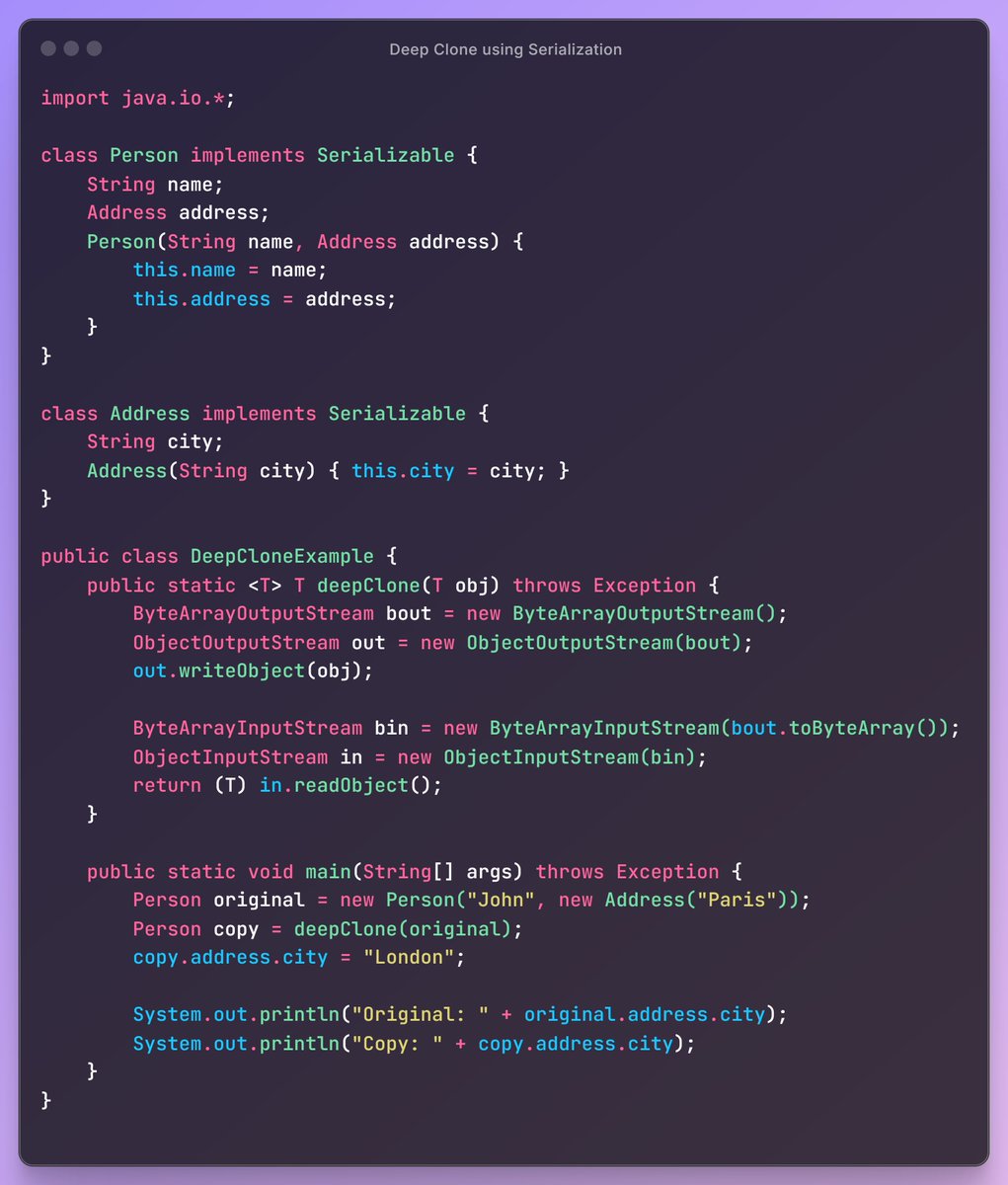 Deep Clone using Serialization

import java.io.*;

class Person implements Serializable {
    String name;
    Address address;
    Person(String name, Address address) {
        this.name = name;
        this.address = address;
    }
}

class Address implements Serializable {
    String city;
    Address(String city) { this.city = city; }
}

public class DeepCloneExample {
    public static <T> T deepClone(T obj) throws Exception {
        ByteArrayOutputStream bout = new ByteArrayOutputStream();
        ObjectOutputStream out = new ObjectOutputStream(bout);
        out.writeObject(obj);

        ByteArrayInputStream bin = new ByteArrayInputStream(bout.toByteArray());
        ObjectInputStream in = new ObjectInputStream(bin);
        return (T) in.readObject();
    }

    public static void main(String[] args) throws Exception {
        Person original = new Person("John", new Address("Paris"));
        Person copy = deepClone(original);
        copy.address.city = "London";

        System.out.println("Original: " + original.address.city);
        System.out.println("Copy: " + copy.address.city);
    }
}